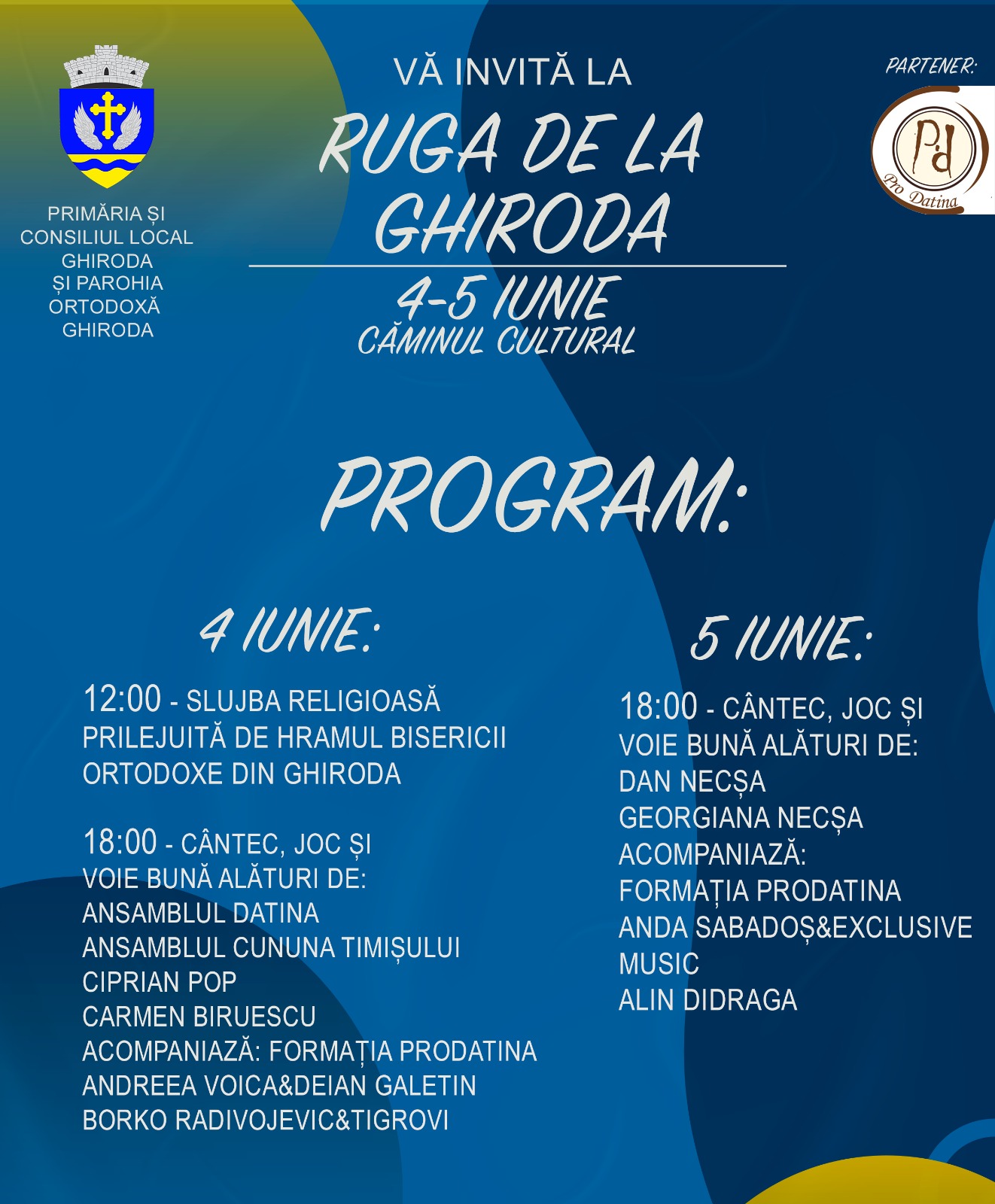 PRIMĂRIA ȘI CONSILIUL LOCAL GHIRODA ȘI PAROHIA ORTODOXĂ GHIRODA

VĂ INVITĂ LA

RUGA DE LA GHIRODA

4-5 IUNIE
CĂMINUL CULTURAL

PARTENER:

Pd
Pro Datina

PROGRAM:

4 IUNIE:

12:00 - SLUJBA RELIGIOASĂ PRILEJUITĂ DE HRAMUL BISERICII ORTODOXE DIN GHIRODA

18:00 - CÂNTEC, JOC ȘI VOIE BUNĂ ALĂTURI DE:
ANSAMBLUL DATINA
ANSAMBLUL CUNUNA TIMIȘULUI
CIPRIAN POP
CARMEN BIRUESCU
ACOMPANIAZĂ: FORMAȚIA PRODATINA
ANDREEA VOICA&DEIAN GALETIN
BORKO RADIVOJEVIC&TIGROVI

5 IUNIE:

18:00 - CÂNTEC, JOC ȘI VOIE BUNĂ ALĂTURI DE:
DAN NECȘA
GEORGIANA NECȘA
ACOMPANIAZĂ:
FORMAȚIA PRODATINA
ANDA SABADOȘ&EXCLUSIVE MUSIC
ALIN DIDRAGA